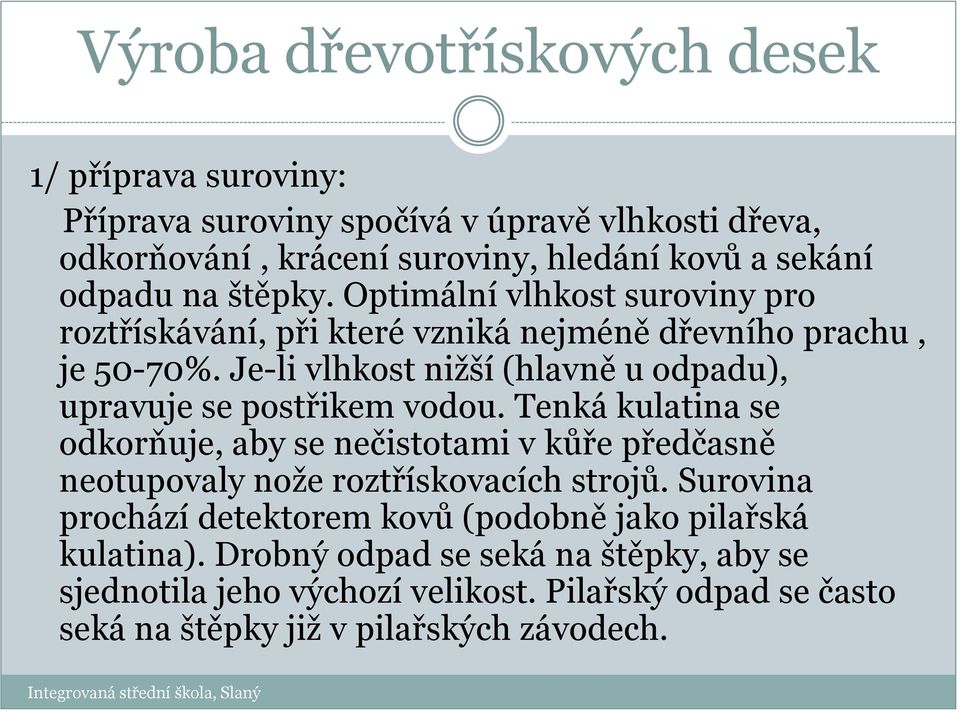 Výroba dřevotřískových desek

1/ příprava suroviny:

Příprava suroviny spočívá v úpravě vlhkosti dřeva, odkorňování , krácení suroviny, hledání kovů a sekání odpadu na štěpky. Optimální vlhkost suroviny pro roztřískávání, při které vzniká nejméně dřevního prachu , je 50-70%. Je-li vlhkost nižší (hlavně u odpadu), upravuje se postřikem vodou. Tenká kulatina se odkorňuje, aby se nečistotami v kůře předčasně neotupovaly nože roztřískovacích strojů. Surovina prochází detektorem kovů (podobně jako pilařská kulatina). Drobný odpad se seká na štěpky, aby se sjednotila jeho výchozí velikost. Pilařský odpad se často seká na štěpky již v pilařských závodech.

Integrovaná střední škola, Slaný